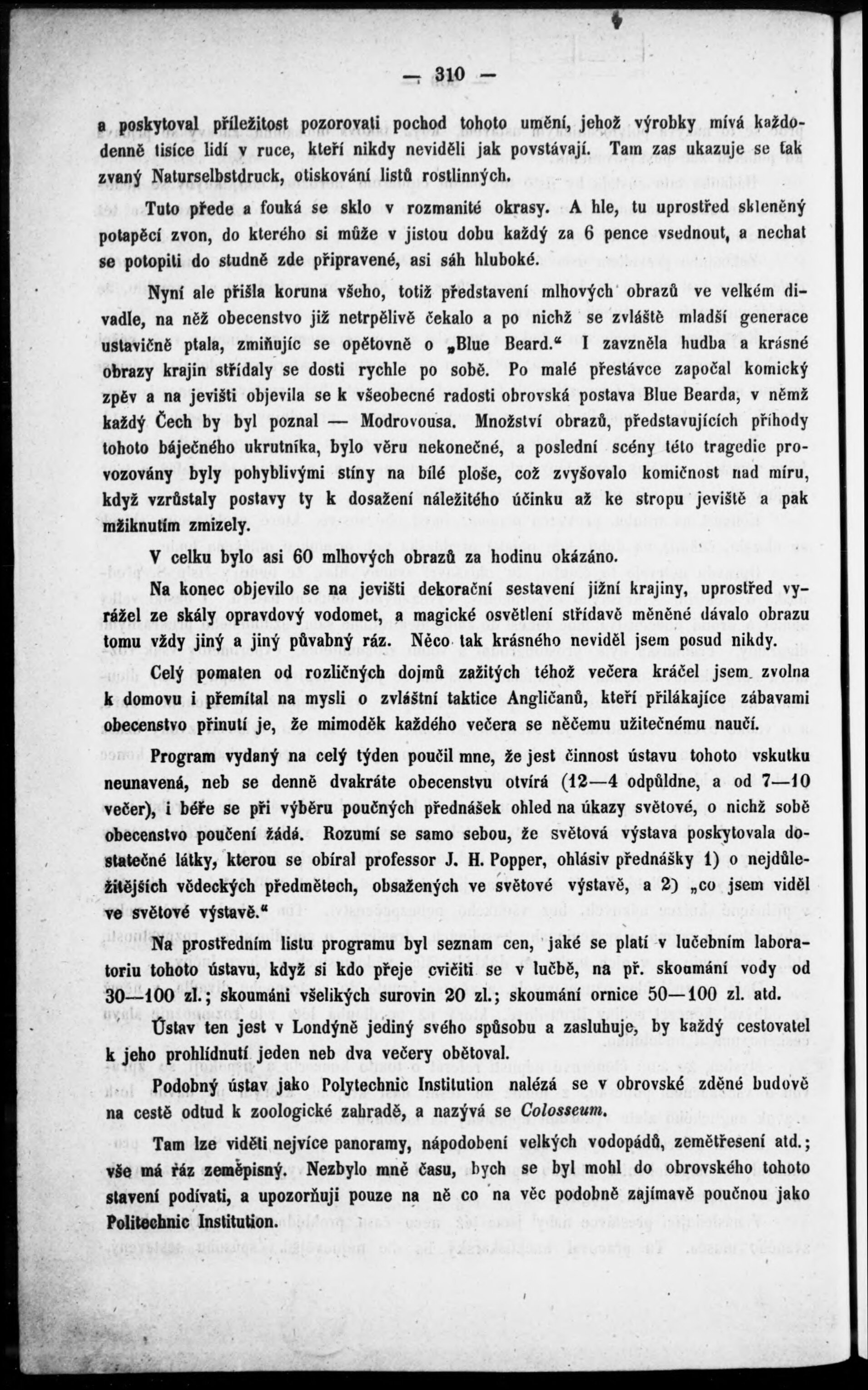 — 310 —

a poskytoval příležitost pozorovati pochod tohoto umění, jehož výrobky mívá každodenně tisíce lidí v ruce, kteří nikdy neviděli jak povstávají. Tam zas ukazuje se tak zvaný Naturselbstdruck, otiskování listů rostlinných.

Tuto přede a fouká se sklo v rozmanité okrasy. A hle, tu uprostřed skleněný potapěcí zvon, do kterého si může v jistou dobu každý za 6 pence vsednout, a nechat se potopiti do studně zde připravené, asi sáh hluboké.

Nyní ale přišla koruna všeho, totiž představení mlhových obrazů ve velkém divadle, na něž obecenstvo již netrpělivě čekalo a po nichž se zvláště mladší generace ustavičně ptala, zmiňujíc se opětovně o „Blue Beard.“ I zavzněla hudba a krásné obrazy krajin střídaly se dosti rychle po sobě. Po malé přestávce započal komický zpěv a na jevišti objevila se k všeobecné radosti obrovská postava Blue Bearda, v němž každý Čech by byl poznal — Modrovousa. Množství obrazů, představujících příhody tohoto báječného ukrutníka, bylo věru nekonečné, a poslední scény této tragedie provozovány byly pohyblivými stíny na bílé ploše, což zvyšovalo komičnost nad míru, když vzrůstaly postavy ty k dosažení náležitého účinku až ke stropu jeviště a pak mžiknutím zmizely.

V celku bylo asi 60 mlhových obrazů za hodinu okázáno.

Na konec objevilo se na jevišti dekorační sestavení jižní krajiny, uprostřed vyrážel ze skály opravdový vodomet, a magické osvětlení střídavě měněné dávalo obrazu tomu vždy jiný a jiný půvabný ráz. Něco tak krásného neviděl jsem posud nikdy.

Celý pomaten od rozličných dojmů zažitých téhož večera kráčel jsem zvolna k domovu i přemítal na mysli o zvláštní taktice Angličanů, kteří přilákajíce zábavami obecenstvo přinutí je, že mimoděk každého večera se něčemu užitečnému naučí.

Program vydaný na celý týden poučil mne, že jest činnost ústavu tohoto vskutku neunavená, neb se denně dvakráte obecenstvu otvírá (12—4 odpůldne, a od 7—10 večer), i béře se při výběru poučných přednášek ohled na úkazy světové, o nichž sobě obecenstvo poučení žádá. Rozumí se samo sebou, že světová výstava poskytovala dostatečné látky, kterou se obíral professor J. H. Popper, ohlásiv přednášky 1) o nejdůležitějších vědeckých předmětech, obsažených ve světové výstavě, a 2) „co jsem viděl ve světové výstavě.“

Na prostředním listu programu byl seznam cen, jaké se platí v lučebním laboratoriu tohoto ústavu, když si kdo přeje cvičiti se v lučbě, na př. skoumání vody od 30—100 zl.; skoumání všelikých surovin 20 zl.; skoumání ornice 50—100 zl. atd.

Ústav ten jest v Londýně jediný svého spůsobu a zasluhuje, by každý cestovatel k jeho prohlídnutí jeden neb dva večery obětoval.

Podobný ústav jako Polytechnic Institution nalézá se v obrovské zděné budově na cestě odtud k zoologické zahradě, a nazývá se Colosseum.

Tam lze viděti nejvíce panoramy, nápodobení velkých vodopádů, zemětřesení atd.; vše má ráz zeměpisný. Nezbylo mně času, bych se byl mohl do obrovského tohoto stavení podívati, a upozorňuji pouze na ně co na věc podobně zajímavě poučnou jako Politechnic Institution.